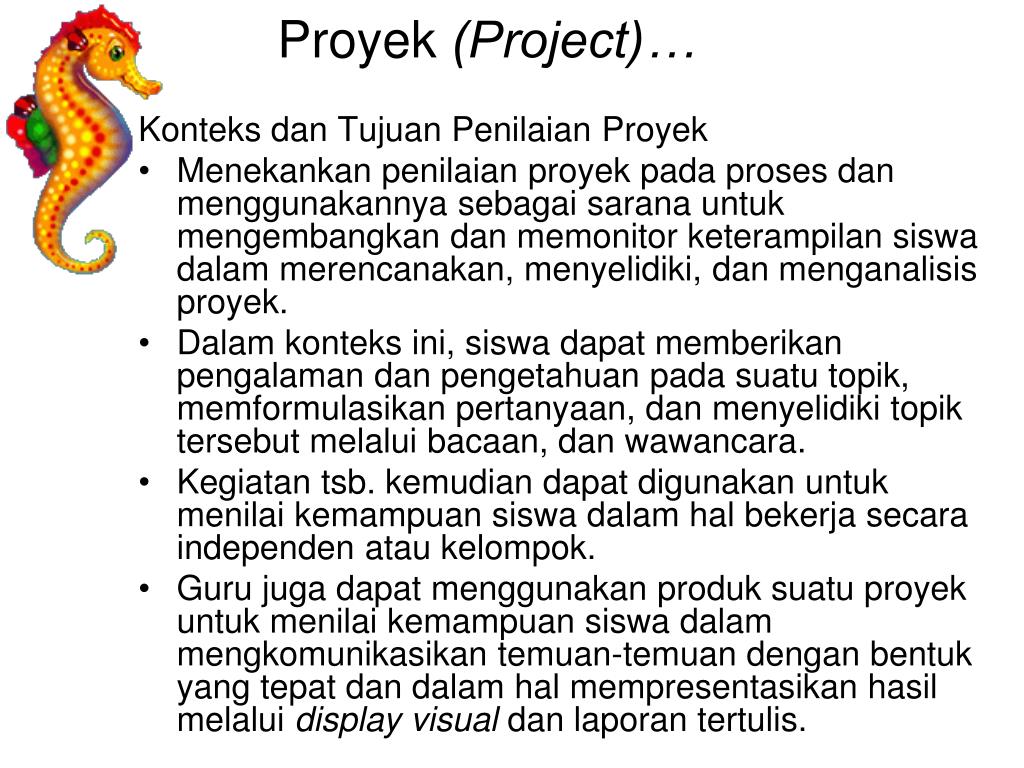 Proyek (Project)…

Konteks dan Tujuan Penilaian Proyek

• Menekankan penilaian proyek pada proses dan menggunakannya sebagai sarana untuk mengembangkan dan memonitor keterampilan siswa dalam merencanakan, menyelidiki, dan menganalisis proyek.
• Dalam konteks ini, siswa dapat memberikan pengalaman dan pengetahuan pada suatu topik, memformulasikan pertanyaan, dan menyelidiki topik tersebut melalui bacaan, dan wawancara.
• Kegiatan tsb. kemudian dapat digunakan untuk menilai kemampuan siswa dalam hal bekerja secara independen atau kelompok.
• Guru juga dapat menggunakan produk suatu proyek untuk menilai kemampuan siswa dalam mengkomunikasikan temuan-temuan dengan bentuk yang tepat dan dalam hal mempresentasikan hasil melalui display visual dan laporan tertulis.